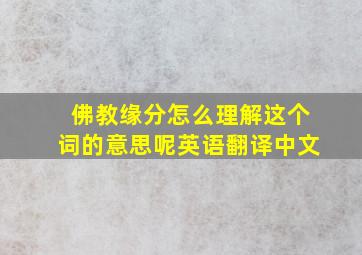 佛教缘分怎么理解这个词的意思呢英语翻译中文